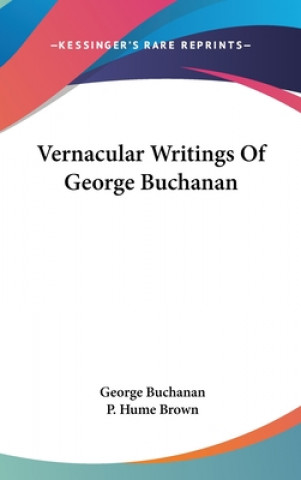 —KESSINGER'S RARE REPRINTS—

Vernacular Writings Of George Buchanan

George Buchanan
P. Hume Brown